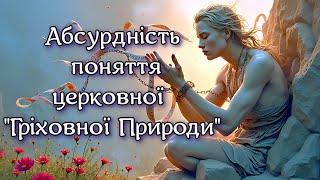 Абсурдність поняття церковної "Гріховної Природи"